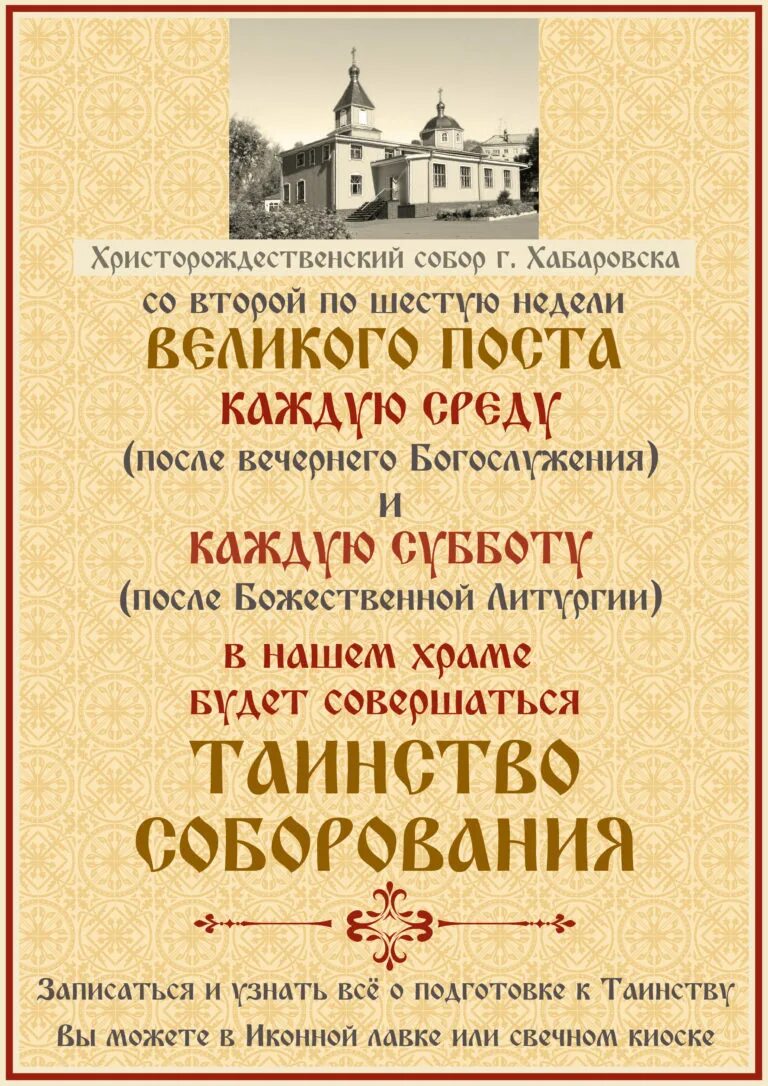 Христорождественский собор г. Хабаровска

со второй по шестую недели

ВЕЛИКОГО ПОСТА

КАЖДУЮ СРЕДУ

(после вечернего Богослужения)

и

КАЖДУЮ СУББОТУ

(после Божественной Литургии)

в нашем храме будет совершаться

ТАИНСТВО СОБОРОВАНИЯ

Записаться и узнать всё о подготовке к Таинству Вы можете в Иконной лавке или свечном киоске